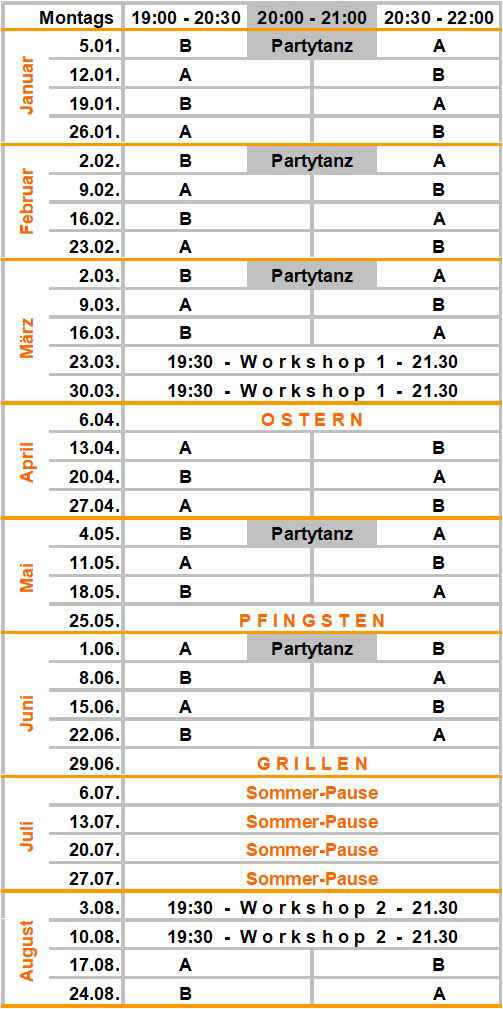 | | Montags | 19:00 - 20:30 | 20:00 - 21:00 | 20:30 - 22:00 |
|---|---|---|---|---|
| Januar | 5.01. | B | Partytanz | A |
| | 12.01. | A | | B |
| | 19.01. | B | | A |
| | 26.01. | A | | B |
| Februar | 2.02. | B | Partytanz | A |
| | 9.02. | A | | B |
| | 16.02. | B | | A |
| | 23.02. | A | | B |
| März | 2.03. | B | Partytanz | A |
| | 9.03. | A | | B |
| | 16.03. | B | | A |
| | 23.03. | 19:30 - Workshop 1 - 21.30 | | |
| | 30.03. | 19:30 - Workshop 1 - 21.30 | | |
| April | 6.04. | OSTERN | | |
| | 13.04. | A | | B |
| | 20.04. | B | | A |
| | 27.04. | A | | B |
| Mai | 4.05. | B | Partytanz | A |
| | 11.05. | A | | B |
| | 18.05. | B | | A |
| | 25.05. | PFINGSTEN | | |
| Juni | 1.06. | A | Partytanz | B |
| | 8.06. | B | | A |
| | 15.06. | A | | B |
| | 22.06. | B | | A |
| | 29.06. | GRILLEN | | |
| Juli | 6.07. | Sommer-Pause | | |
| | 13.07. | Sommer-Pause | | |
| | 20.07. | Sommer-Pause | | |
| | 27.07. | Sommer-Pause | | |
| August | 3.08. | 19:30 - Workshop 2 - 21.30 | | |
| | 10.08. | 19:30 - Workshop 2 - 21.30 | | |
| | 17.08. | A | | B |
| | 24.08. | B | | A |